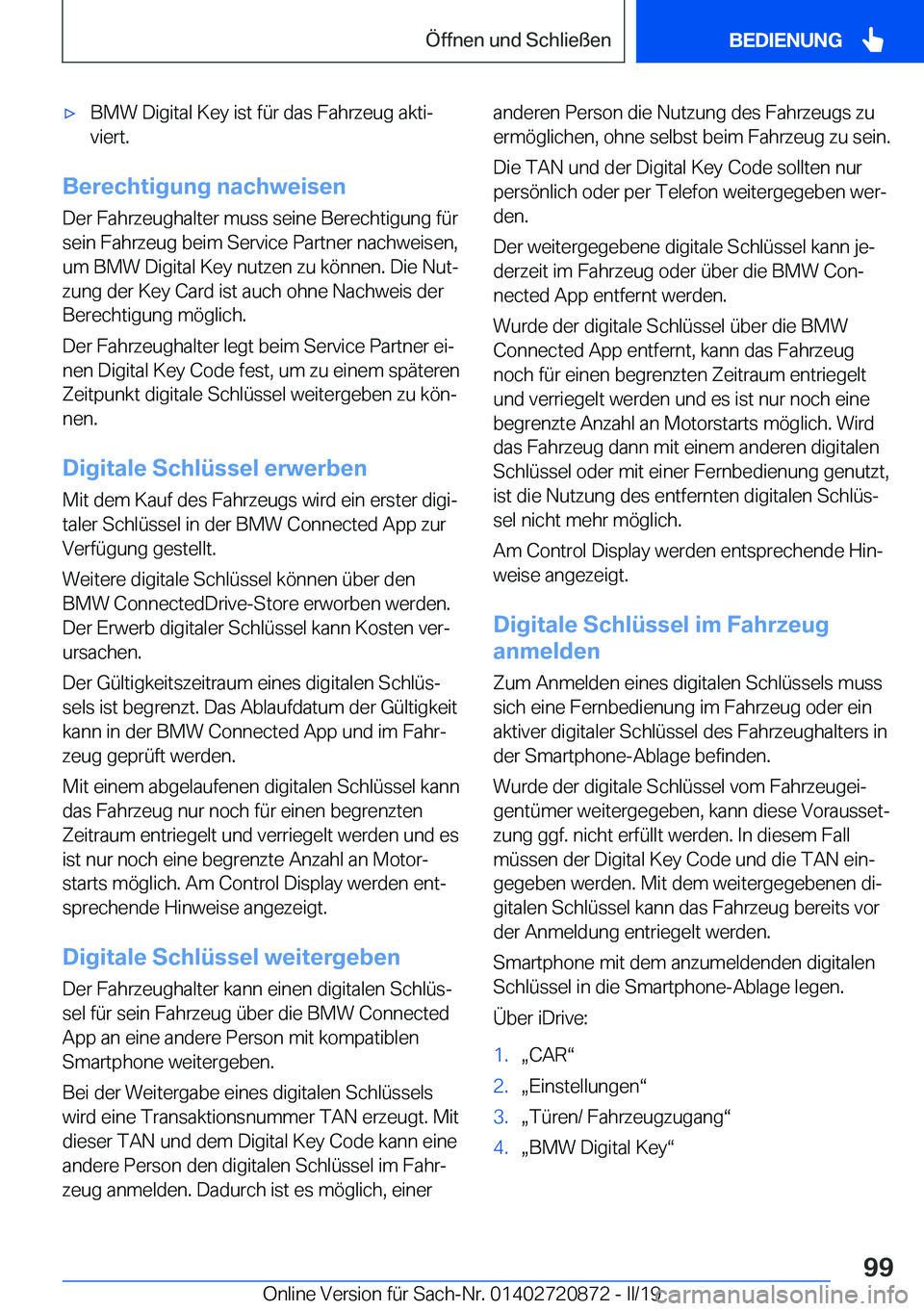 Öffnen und Schließen

BEDIENUNG

▷ BMW Digital Key ist für das Fahrzeug aktiviert.

Berechtigung nachweisen

Der Fahrzeughalter muss seine Berechtigung für sein Fahrzeug beim Service Partner nachweisen, um BMW Digital Key nutzen zu können. Die Nutzung der Key Card ist auch ohne Nachweis der Berechtigung möglich.

Der Fahrzeughalter legt beim Service Partner einen Digital Key Code fest, um zu einem späteren Zeitpunkt digitale Schlüssel weitergeben zu können.

Digitale Schlüssel erwerben

Mit dem Kauf des Fahrzeugs wird ein erster digitaler Schlüssel in der BMW Connected App zur Verfügung gestellt.

Weitere digitale Schlüssel können über den BMW ConnectedDrive-Store erworben werden. Der Erwerb digitaler Schlüssel kann Kosten verursachen.

Der Gültigkeitszeitraum eines digitalen Schlüssels ist begrenzt. Das Ablaufdatum der Gültigkeit kann in der BMW Connected App und im Fahrzeug geprüft werden.

Mit einem abgelaufenen digitalen Schlüssel kann das Fahrzeug nur noch für einen begrenzten Zeitraum entriegelt und verriegelt werden und es ist nur noch eine begrenzte Anzahl an Motorstarts möglich. Am Control Display werden entsprechende Hinweise angezeigt.

Digitale Schlüssel weitergeben

Der Fahrzeughalter kann einen digitalen Schlüssel für sein Fahrzeug über die BMW Connected App an eine andere Person mit kompatiblen Smartphone weitergeben.

Bei der Weitergabe eines digitalen Schlüssels wird eine Transaktionsnummer TAN erzeugt. Mit dieser TAN und dem Digital Key Code kann eine andere Person den digitalen Schlüssel im Fahrzeug anmelden. Dadurch ist es möglich, einer anderen Person die Nutzung des Fahrzeugs zu ermöglichen, ohne selbst beim Fahrzeug zu sein.

Die TAN und der Digital Key Code sollten nur persönlich oder per Telefon weitergegeben werden.

Der weitergegebene digitale Schlüssel kann jederzeit im Fahrzeug oder über die BMW Connected App entfernt werden.

Wurde der digitale Schlüssel über die BMW Connected App entfernt, kann das Fahrzeug noch für einen begrenzten Zeitraum entriegelt und verriegelt werden und es ist nur noch eine begrenzte Anzahl an Motorstarts möglich. Wird das Fahrzeug dann mit einem anderen digitalen Schlüssel oder mit einer Fernbedienung genutzt, ist die Nutzung des entfernten digitalen Schlüssel nicht mehr möglich.

Am Control Display werden entsprechende Hinweise angezeigt.

Digitale Schlüssel im Fahrzeug anmelden

Zum Anmelden eines digitalen Schlüssels muss sich eine Fernbedienung im Fahrzeug oder ein aktiver digitaler Schlüssel des Fahrzeughalters in der Smartphone-Ablage befinden.

Wurde der digitale Schlüssel vom Fahrzeugeigentümer weitergegeben, kann diese Voraussetzung ggf. nicht erfüllt werden. In diesem Fall müssen der Digital Key Code und die TAN eingegeben werden. Mit dem weitergegebenen digitalen Schlüssel kann das Fahrzeug bereits vor der Anmeldung entriegelt werden.

Smartphone mit dem anzumeldenden digitalen Schlüssel in die Smartphone-Ablage legen.

Über iDrive:

1. „CAR“
2. „Einstellungen“
3. „Türen/ Fahrzeugzugang“
4. „BMW Digital Key“

99

Online Version für Sach-Nr. 01402720872 - II/19 carmanualsonline.info